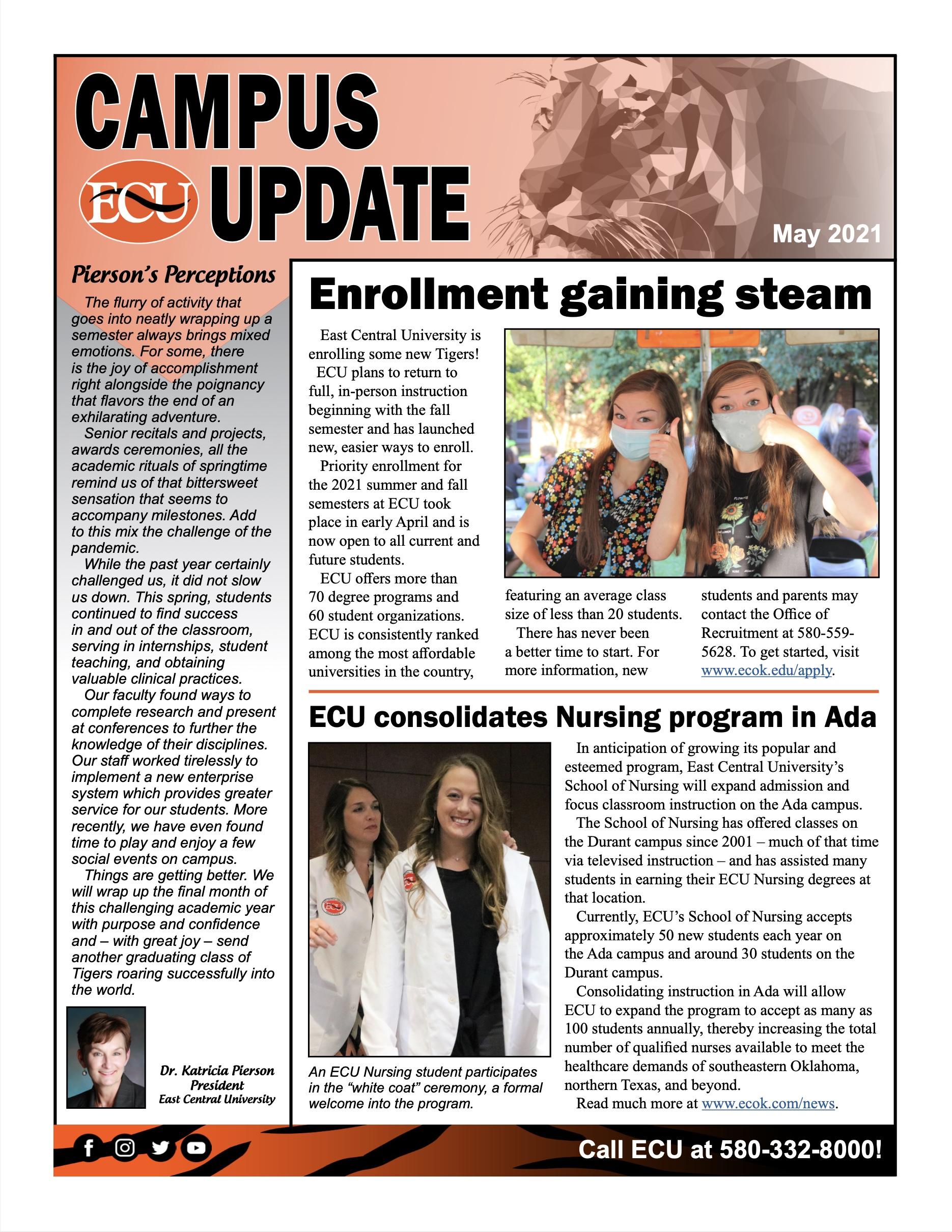 CAMPUS

ECU UPDATE

May 2021

Pierson's Perceptions

The flurry of activity that goes into neatly wrapping up a semester always brings mixed emotions. For some, there is the joy of accomplishment right alongside the poignancy that flavors the end of an exhilarating adventure.

Senior recitals and projects, awards ceremonies, all the academic rituals of springtime remind us of that bittersweet sensation that seems to accompany milestones. Add to this mix the challenge of the pandemic.

While the past year certainly challenged us, it did not slow us down. This spring, students continued to find success in and out of the classroom, serving in internships, student teaching, and obtaining valuable clinical practices.

Our faculty found ways to complete research and present at conferences to further the knowledge of their disciplines. Our staff worked tirelessly to implement a new enterprise system which provides greater service for our students. More recently, we have even found time to play and enjoy a few social events on campus.

Things are getting better. We will wrap up the final month of this challenging academic year with purpose and confidence and – with great joy – send another graduating class of Tigers roaring successfully into the world.

Dr. Katricia Pierson
President
East Central University

Enrollment gaining steam

East Central University is enrolling some new Tigers!

ECU plans to return to full, in-person instruction beginning with the fall semester and has launched new, easier ways to enroll.

Priority enrollment for the 2021 summer and fall semesters at ECU took place in early April and is now open to all current and future students.

ECU offers more than 70 degree programs and 60 student organizations. ECU is consistently ranked among the most affordable universities in the country, featuring an average class size of less than 20 students.

There has never been a better time to start. For more information, new students and parents may contact the Office of Recruitment at 580-559-5628. To get started, visit www.ecok.edu/apply.

ECU consolidates Nursing program in Ada

An ECU Nursing student participates in the "white coat" ceremony, a formal welcome into the program.

In anticipation of growing its popular and esteemed program, East Central University's School of Nursing will expand admission and focus classroom instruction on the Ada campus.

The School of Nursing has offered classes on the Durant campus since 2001 – much of that time via televised instruction – and has assisted many students in earning their ECU Nursing degrees at that location.

Currently, ECU's School of Nursing accepts approximately 50 new students each year on the Ada campus and around 30 students on the Durant campus.

Consolidating instruction in Ada will allow ECU to expand the program to accept as many as 100 students annually, thereby increasing the total number of qualified nurses available to meet the healthcare demands of southeastern Oklahoma, northern Texas, and beyond.

Read much more at www.ecok.com/news.

Call ECU at 580-332-8000!